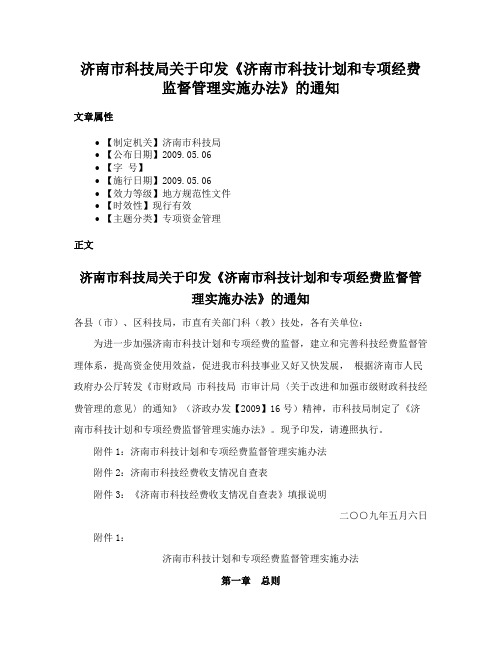 济南市科技局关于印发《济南市科技计划和专项经费监督管理实施办法》的通知

文章属性

- 【制定机关】济南市科技局
- 【公布日期】2009.05.06
- 【字 号】
- 【施行日期】2009.05.06
- 【效力等级】地方规范性文件
- 【时效性】现行有效
- 【主题分类】专项资金管理

正文

济南市科技局关于印发《济南市科技计划和专项经费监督管理实施办法》的通知

各县（市）、区科技局，市直有关部门科（教）技处，各有关单位：

为进一步加强济南市科技计划和专项经费的监督，建立和完善科技经费监督管理体系，提高资金使用效益，促进我市科技事业又好又快发展， 根据济南市人民政府办公厅转发《市财政局 市科技局 市审计局〈关于改进和加强市级财政科技经费管理的意见〉的通知》（济政办发【2009】16号）精神，市科技局制定了《济南市科技计划和专项经费监督管理实施办法》。现予印发，请遵照执行。

附件1：济南市科技计划和专项经费监督管理实施办法

附件2：济南市科技经费收支情况自查表

附件3：《济南市科技经费收支情况自查表》填报说明

二〇〇九年五月六日

附件1：

济南市科技计划和专项经费监督管理实施办法

第一章 总则